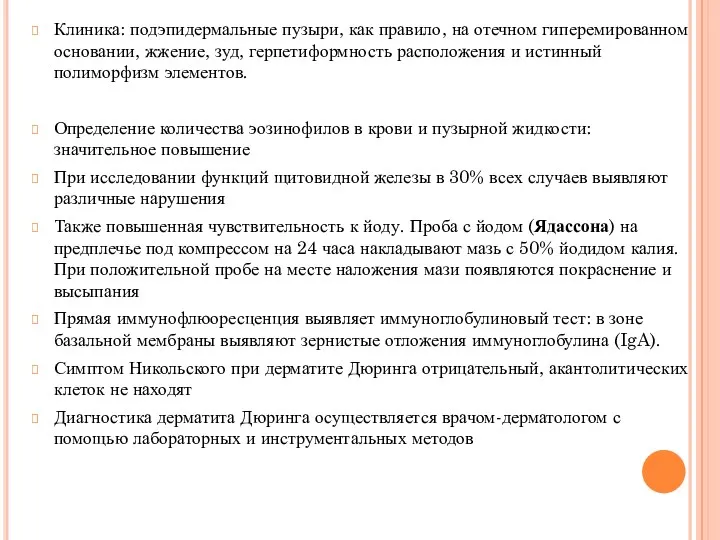 Клиника: подэпидермальные пузыри, как правило, на отечном гиперемированном основании, жжение, зуд, герпетиформность расположения и истинный полиморфизм элементов.

Определение количества эозинофилов в крови и пузырной жидкости: значительное повышение

При исследовании функций щитовидной железы в 30% всех случаев выявляют различные нарушения

Также повышенная чувствительность к йоду. Проба с йодом (Ядассона) на предплечье под компрессом на 24 часа накладывают мазь с 50% йодидом калия. При положительной пробе на месте наложения мази появляются покраснение и высыпания

Прямая иммунофлюоресценция выявляет иммуноглобулиновый тест: в зоне базальной мембраны выявляют зернистые отложения иммуноглобулина (IgA).

Симптом Никольского при дерматите Дюринга отрицательный, акантолитических клеток не находят

Диагностика дерматита Дюринга осуществляется врачом-дерматологом с помощью лабораторных и инструментальных методов